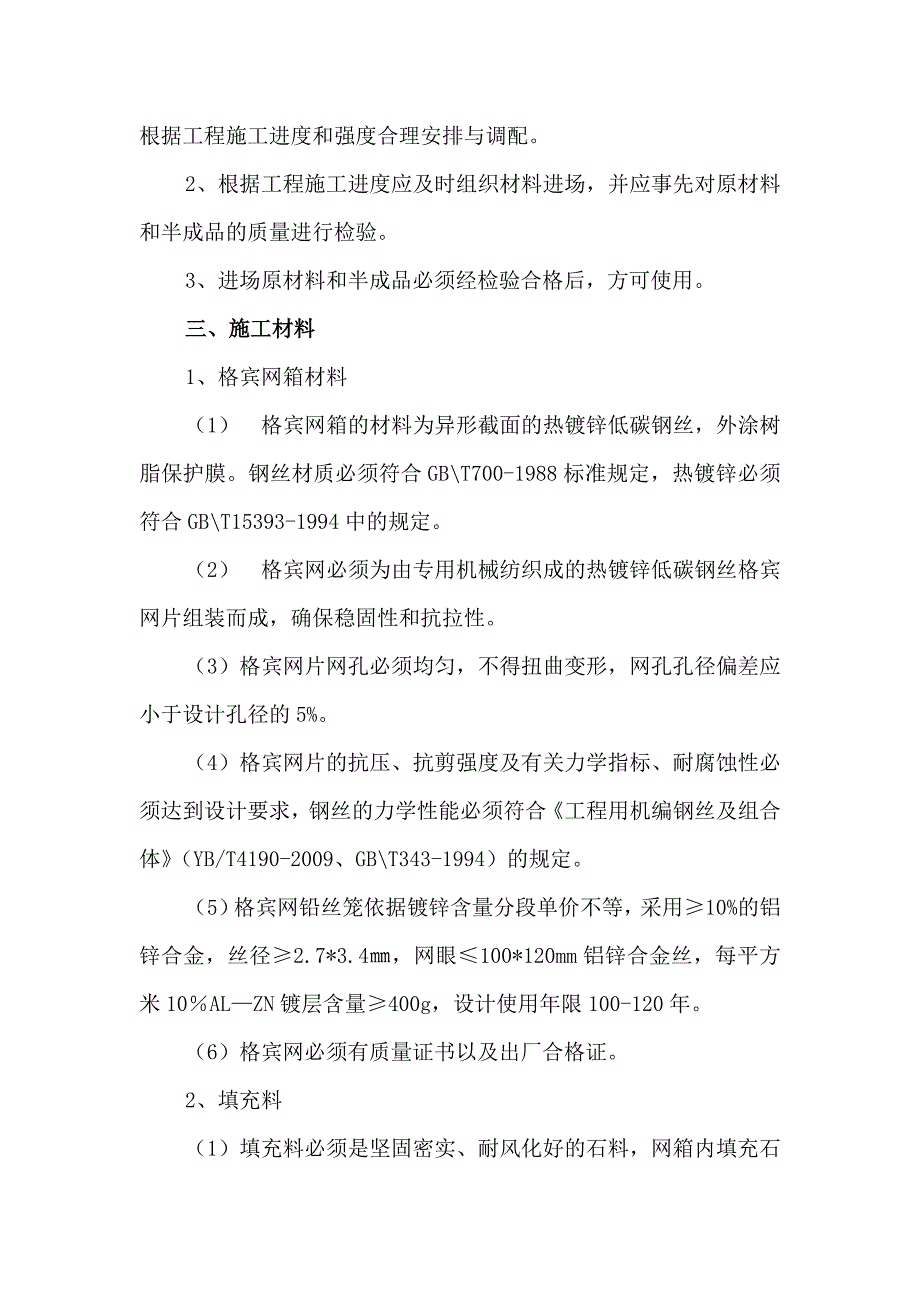 根据工程施工进度和强度合理安排与调配。

2、根据工程施工进度应及时组织材料进场，并应事先对原材料和半成品的质量进行检验。

3、进场原材料和半成品必须经检验合格后，方可使用。

三、施工材料

1、格宾网箱材料

（1） 格宾网箱的材料为异形截面的热镀锌低碳钢丝，外涂树脂保护膜。钢丝材质必须符合 GB\T700-1988 标准规定，热镀锌必须符合 GB\T15393-1994 中的规定。

（2） 格宾网必须为由专用机械纺织成的热镀锌低碳钢丝格宾网片组装而成，确保稳固性和抗拉性。

（3）格宾网片网孔必须均匀，不得扭曲变形，网孔孔径偏差应小于设计孔径的 5%。

（4）格宾网片的抗压、抗剪强度及有关力学指标、耐腐蚀性必须达到设计要求，钢丝的力学性能必须符合《工程用机编钢丝及组合体》（YB/T4190-2009、GB\T343-1994）的规定。

（5）格宾网铅丝笼依据镀锌含量分段单价不等，采用≥10%的铝锌合金，丝径≥2.7*3.4mm，网眼≤100*120mm 铝锌合金丝，每平方米 10％AL—ZN 镀层含量≥400g，设计使用年限 100-120 年。

（6）格宾网必须有质量证书以及出厂合格证。

2、填充料

（1）填充料必须是坚固密实、耐风化好的石料，网箱内填充石